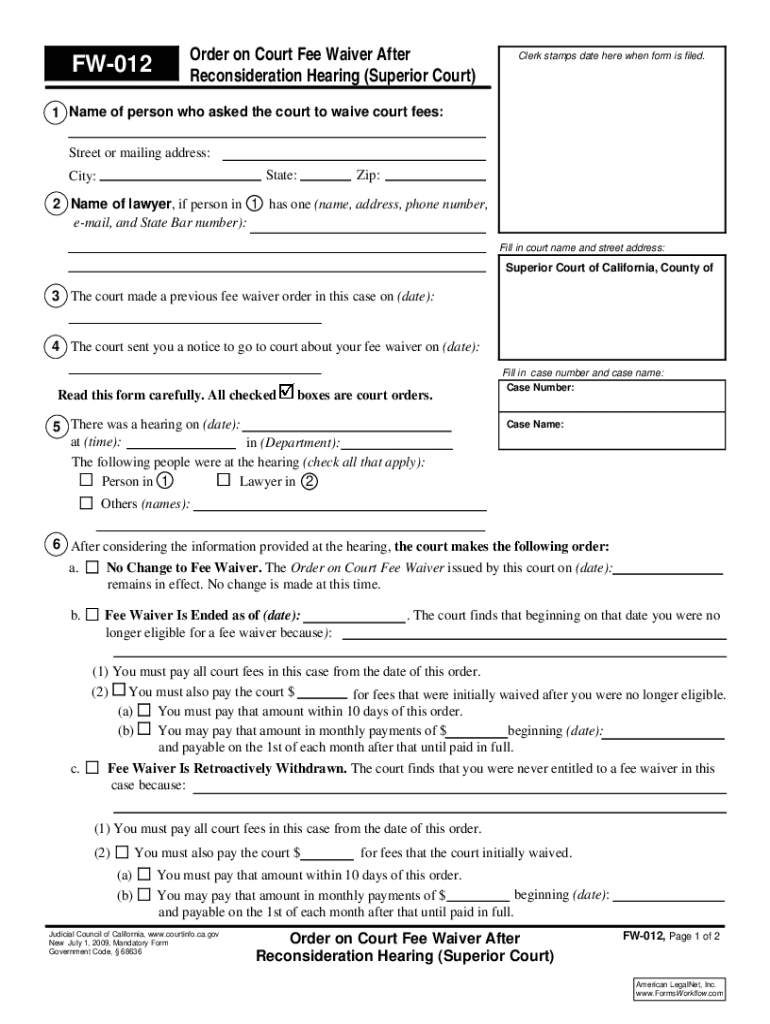 FW-012

Order on Court Fee Waiver After Reconsideration Hearing (Superior Court)

Clerk stamps date here when form is filed.

1 Name of person who asked the court to waive court fees:

Street or mailing address:

City: State: Zip:

2 Name of lawyer, if person in 1 has one (name, address, phone number, e-mail, and State Bar number):

Fill in court name and street address:

Superior Court of California, County of

3 The court made a previous fee waiver order in this case on (date):

4 The court sent you a notice to go to court about your fee waiver on (date):

Fill in case number and case name:

Case Number:

Case Name:

Read this form carefully. All checked ☑ boxes are court orders.

5 There was a hearing on (date): at (time): in (Department):

The following people were at the hearing (check all that apply):

☐ Person in 1 ☐ Lawyer in 2

☐ Others (names):

6 After considering the information provided at the hearing, the court makes the following order:

a. ☐ No Change to Fee Waiver. The Order on Court Fee Waiver issued by this court on (date): remains in effect. No change is made at this time.

b. ☐ Fee Waiver Is Ended as of (date): . The court finds that beginning on that date you were no longer eligible for a fee waiver because):

(1) You must pay all court fees in this case from the date of this order.

(2) ☐ You must also pay the court $ for fees that were initially waived after you were no longer eligible.

(a) ☐ You must pay that amount within 10 days of this order.

(b) ☐ You may pay that amount in monthly payments of $ beginning (date): and payable on the 1st of each month after that until paid in full.

c. ☐ Fee Waiver Is Retroactively Withdrawn. The court finds that you were never entitled to a fee waiver in this case because:

(1) You must pay all court fees in this case from the date of this order.

(2) ☐ You must also pay the court $ for fees that the court initially waived.

(a) ☐ You must pay that amount within 10 days of this order.

(b) ☐ You may pay that amount in monthly payments of $ beginning (date): and payable on the 1st of each month after that until paid in full.

Judicial Council of California, www.courtinfo.ca.gov
New July 1, 2009, Mandatory Form
Government Code, § 68636

Order on Court Fee Waiver After Reconsideration Hearing (Superior Court)

FW-012, Page 1 of 2

American LegalNet, Inc.
www.FormsWorkflow.com